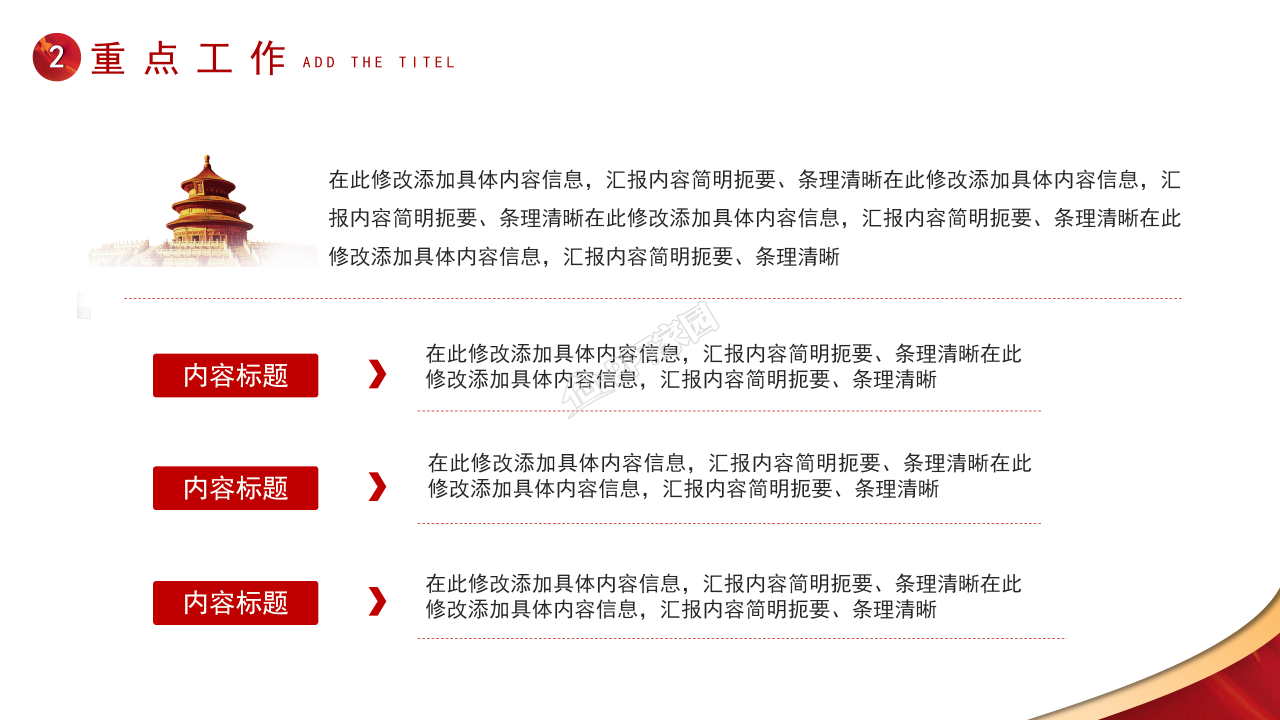 2 重点工作 ADD THE TITEL

在此修改添加具体内容信息，汇报内容简明扼要、条理清晰在此修改添加具体内容信息，汇报内容简明扼要、条理清晰在此修改添加具体内容信息，汇报内容简明扼要、条理清晰在此修改添加具体内容信息，汇报内容简明扼要、条理清晰

内容标题

在此修改添加具体内容信息，汇报内容简明扼要、条理清晰在此修改添加具体内容信息，汇报内容简明扼要、条理清晰

内容标题

在此修改添加具体内容信息，汇报内容简明扼要、条理清晰在此修改添加具体内容信息，汇报内容简明扼要、条理清晰

内容标题

在此修改添加具体内容信息，汇报内容简明扼要、条理清晰在此修改添加具体内容信息，汇报内容简明扼要、条理清晰